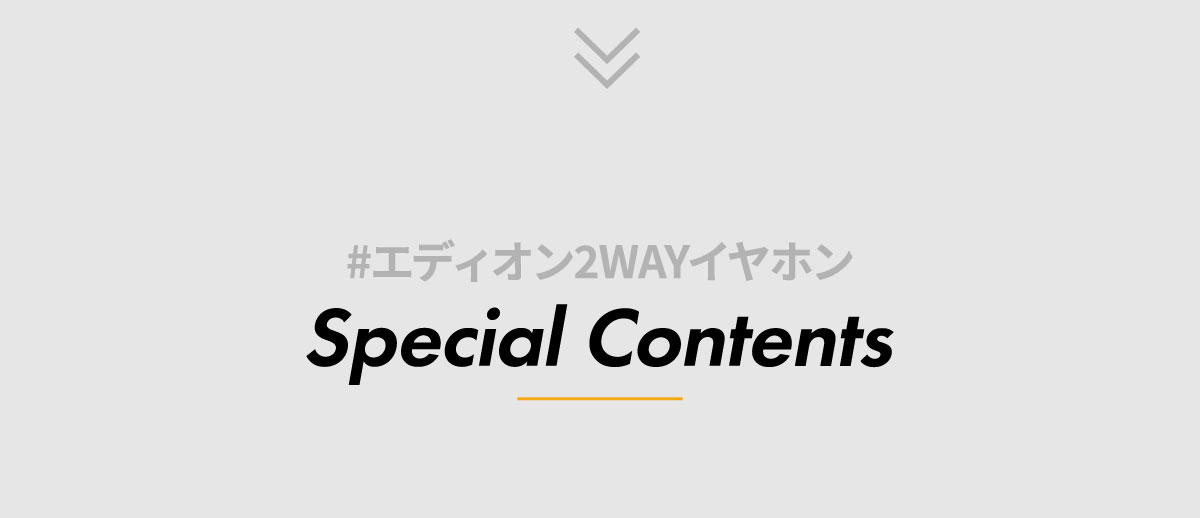 #エディオン2WAYイヤホン
Special Contents